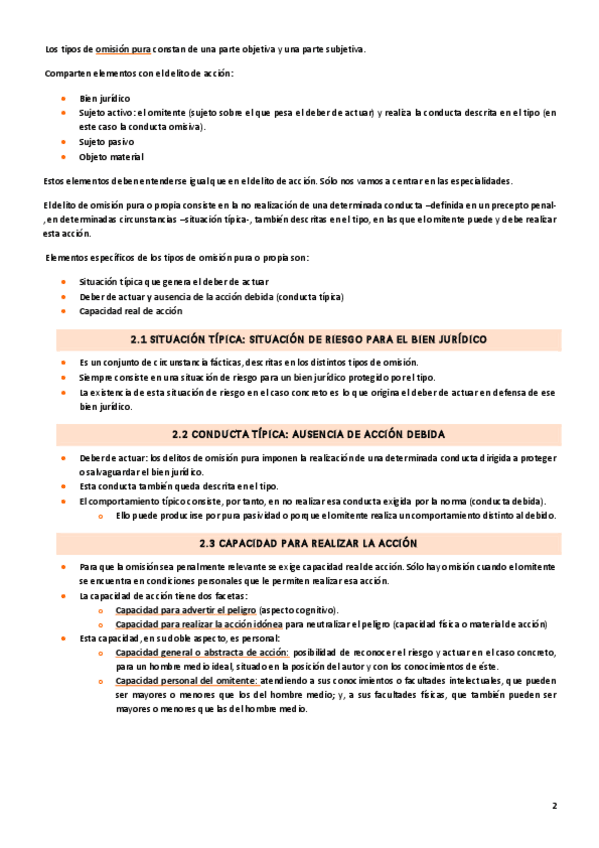 Los tipos de omisión pura constan de una parte objetiva y una parte subjetiva.

Comparten elementos con el delito de acción:

- Bien jurídico
- Sujeto activo: el omitente (sujeto sobre el que pesa el deber de actuar) y realiza la conducta descrita en el tipo (en este caso la conducta omisiva).
- Sujeto pasivo
- Objeto material

Estos elementos deben entenderse igual que en el delito de acción. Sólo nos vamos a centrar en las especialidades.

El delito de omisión pura o propia consiste en la no realización de una determinada conducta –definida en un precepto penal-, en determinadas circunstancias –situación típica-, también descritas en el tipo, en las que el omitente puede y debe realizar esta acción.

Elementos específicos de los tipos de omisión pura o propia son:

- Situación típica que genera el deber de actuar
- Deber de actuar y ausencia de la acción debida (conducta típica)
- Capacidad real de acción

2.1 SITUACIÓN TÍPICA: SITUACIÓN DE RIESGO PARA EL BIEN JURÍDICO

- Es un conjunto de circunstancia fácticas, descritas en los distintos tipos de omisión.
- Siempre consiste en una situación de riesgo para un bien jurídico protegido por el tipo.
- La existencia de esta situación de riesgo en el caso concreto es lo que origina el deber de actuar en defensa de ese bien jurídico.

2.2 CONDUCTA TÍPICA: AUSENCIA DE ACCIÓN DEBIDA

- Deber de actuar: los delitos de omisión pura imponen la realización de una determinada conducta dirigida a proteger o salvaguardar el bien jurídico.
- Esta conducta también queda descrita en el tipo.
- El comportamiento típico consiste, por tanto, en no realizar esa conducta exigida por la norma (conducta debida).
  - Ello puede producirse por pura pasividad o porque el omitente realiza un comportamiento distinto al debido.

2.3 CAPACIDAD PARA REALIZAR LA ACCIÓN

- Para que la omisión sea penalmente relevante se exige capacidad real de acción. Sólo hay omisión cuando el omitente se encuentra en condiciones personales que le permiten realizar esa acción.
- La capacidad de acción tiene dos facetas:
  - Capacidad para advertir el peligro (aspecto cognitivo).
  - Capacidad para realizar la acción idónea para neutralizar el peligro (capacidad física o material de acción)
- Esta capacidad, en su doble aspecto, es personal:
  - Capacidad general o abstracta de acción: posibilidad de reconocer el riesgo y actuar en el caso concreto, para un hombre medio ideal, situado en la posición del autor y con los conocimientos de éste.
  - Capacidad personal del omitente: atendiendo a sus conocimientos o facultades intelectuales, que pueden ser mayores o menores que los del hombre medio; y, a sus facultades físicas, que también pueden ser mayores o menores que las del hombre medio.

2